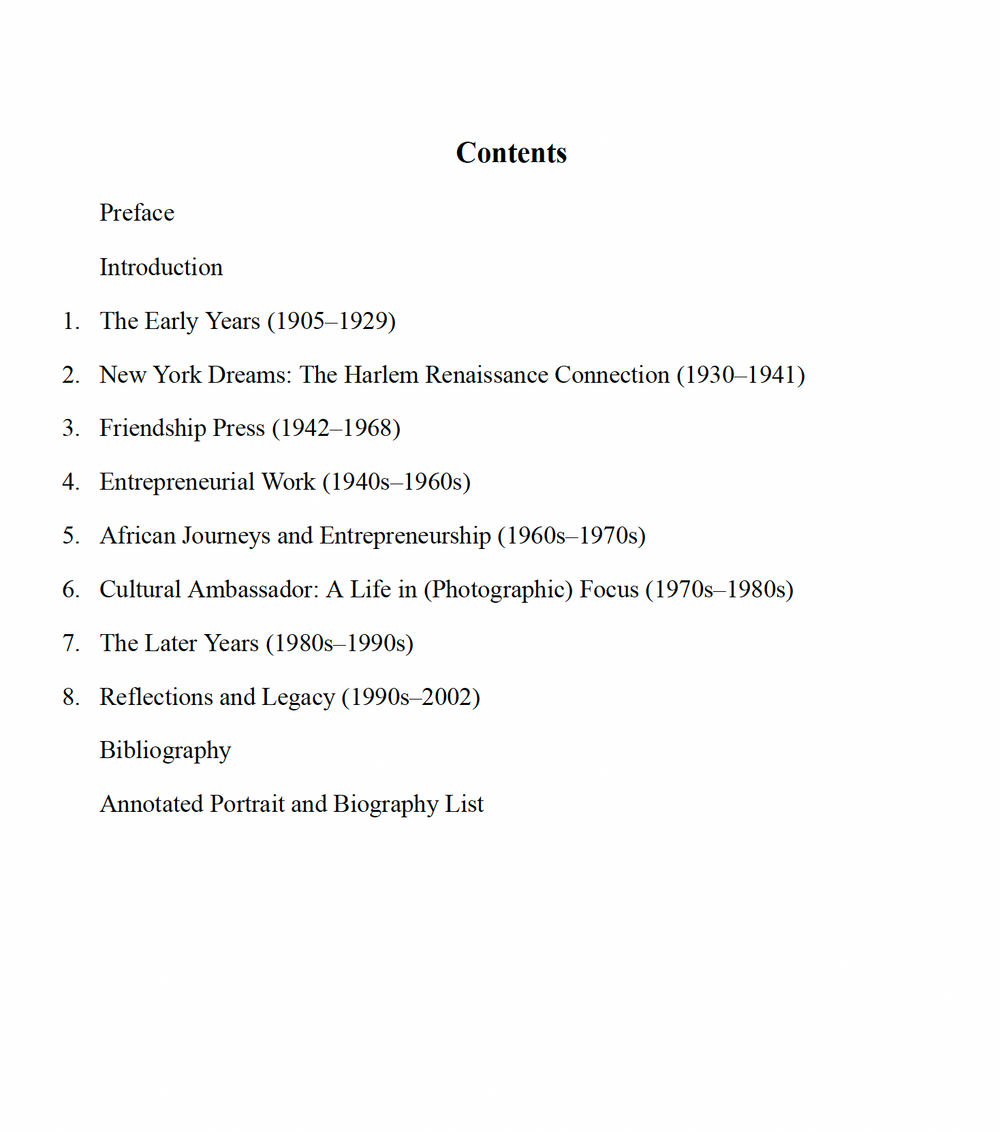 Contents

Preface

Introduction

1. The Early Years (1905–1929)

2. New York Dreams: The Harlem Renaissance Connection (1930–1941)

3. Friendship Press (1942–1968)

4. Entrepreneurial Work (1940s–1960s)

5. African Journeys and Entrepreneurship (1960s–1970s)

6. Cultural Ambassador: A Life in (Photographic) Focus (1970s–1980s)

7. The Later Years (1980s–1990s)

8. Reflections and Legacy (1990s–2002)

Bibliography

Annotated Portrait and Biography List